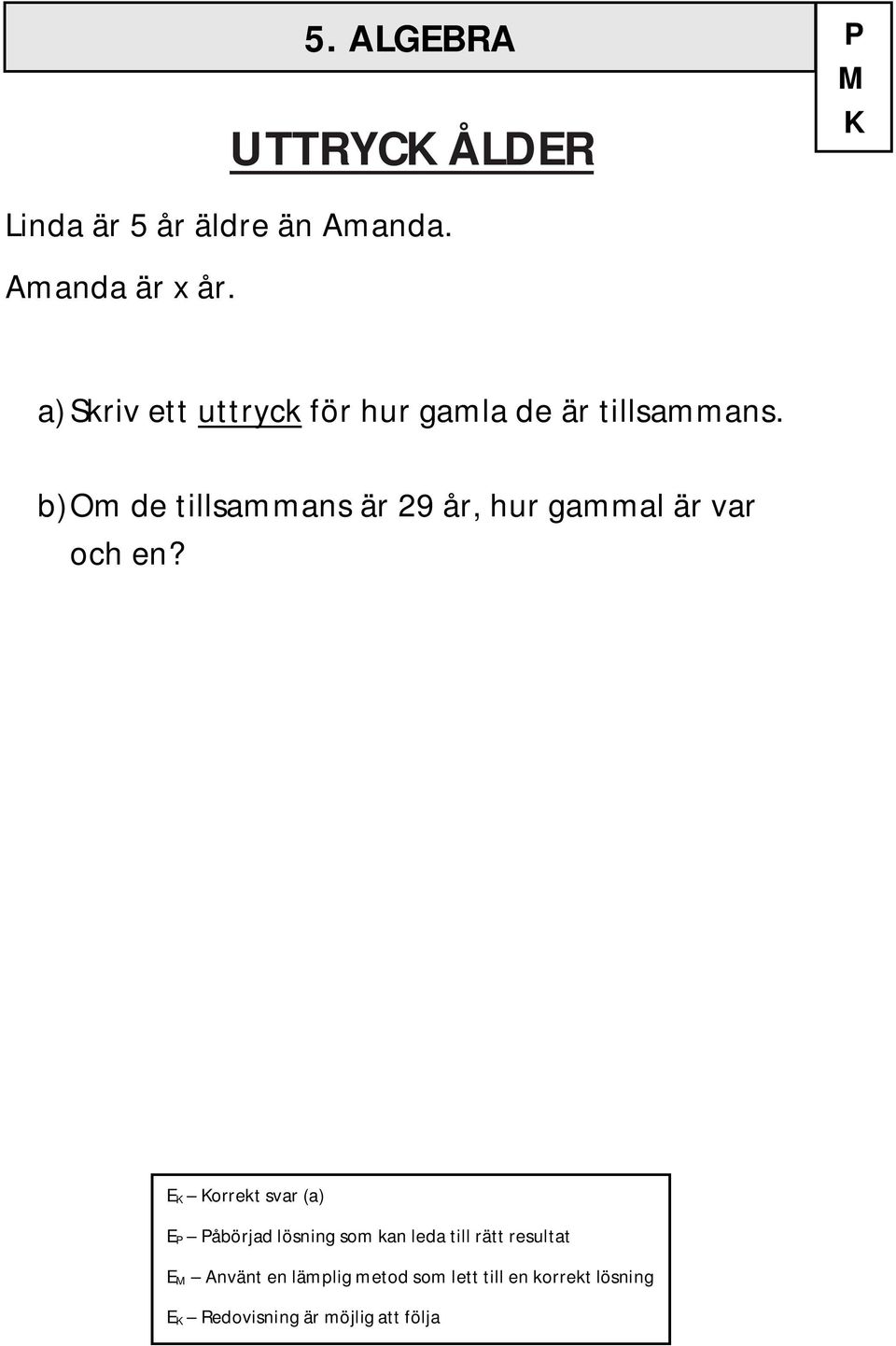 5. ALGEBRA

P
M
K

UTTRYCK ÅLDER

Linda är 5 år äldre än Amanda.

Amanda är x år.

a) Skriv ett uttryck för hur gamla de är tillsammans.

b) Om de tillsammans är 29 år, hur gammal är var och en?

$E_K$ – Korrekt svar (a)

$E_P$ – Påbörjad lösning som kan leda till rätt resultat

$E_M$ – Använt en lämplig metod som lett till en korrekt lösning

$E_K$ – Redovisning är möjlig att följa